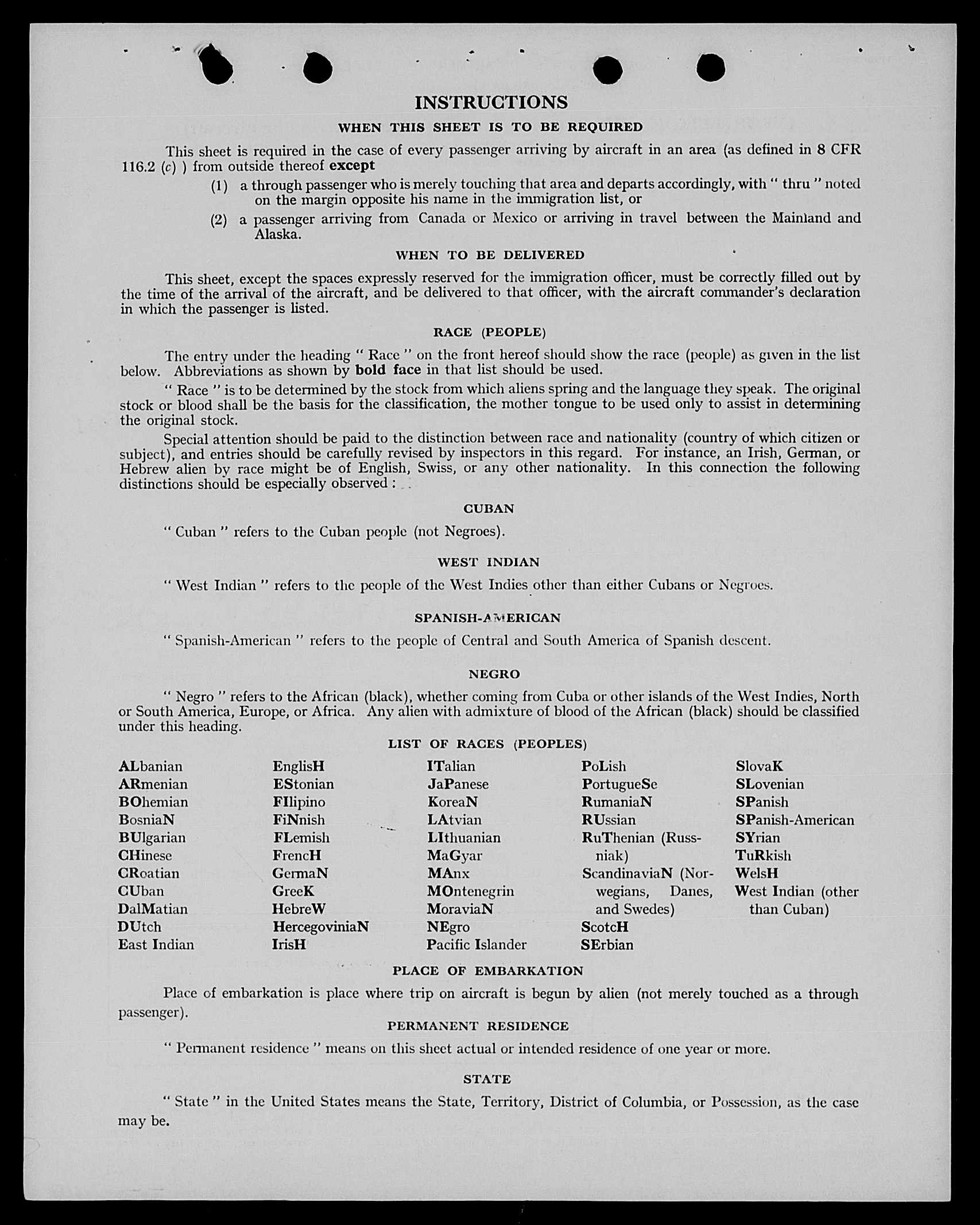 INSTRUCTIONS

WHEN THIS SHEET IS TO BE REQUIRED

This sheet is required in the case of every passenger arriving by aircraft in an area (as defined in 8 CFR 116.2 (c) ) from outside thereof except

(1) a through passenger who is merely touching that area and departs accordingly, with " thru " noted on the margin opposite his name in the immigration list, or

(2) a passenger arriving from Canada or Mexico or arriving in travel between the Mainland and Alaska.

WHEN TO BE DELIVERED

This sheet, except the spaces expressly reserved for the immigration officer, must be correctly filled out by the time of the arrival of the aircraft, and be delivered to that officer, with the aircraft commander's declaration in which the passenger is listed.

RACE (PEOPLE)

The entry under the heading " Race " on the front hereof should show the race (people) as given in the list below. Abbreviations as shown by bold face in that list should be used.

" Race " is to be determined by the stock from which aliens spring and the language they speak. The original stock or blood shall be the basis for the classification, the mother tongue to be used only to assist in determining the original stock.

Special attention should be paid to the distinction between race and nationality (country of which citizen or subject), and entries should be carefully revised by inspectors in this regard. For instance, an Irish, German, or Hebrew alien by race might be of English, Swiss, or any other nationality. In this connection the following distinctions should be especially observed :

CUBAN

" Cuban " refers to the Cuban people (not Negroes).

WEST INDIAN

" West Indian " refers to the people of the West Indies other than either Cubans or Negroes.

SPANISH-AMERICAN

" Spanish-American " refers to the people of Central and South America of Spanish descent.

NEGRO

" Negro " refers to the African (black), whether coming from Cuba or other islands of the West Indies, North or South America, Europe, or Africa. Any alien with admixture of blood of the African (black) should be classified under this heading.

LIST OF RACES (PEOPLES)

ALbanian
ARmenian
BOhemian
BosniaN
BUlgarian
CHinese
CRoatian
CUban
DalMatian
DUtch
East Indian

EnglisH
EStonian
FIlipino
FiNnish
FLemish
FrencH
GermaN
GreeK
HebreW
HercegoviniaN
IrisH

ITalian
JaPanese
KoreaN
LAtvian
LIthuanian
MaGyar
MAnx
MOntenegrin
MoraviaN
NEgro
Pacific Islander

PoLish
PortugueSe
RumaniaN
RUssian
RuThenian (Russniak)
ScandinaviaN (Norwegians, Danes, and Swedes)
ScotcH
SErbian

SlovaK
SLovenian
SPanish
SPanish-American
SYrian
TuRkish
WelsH
West Indian (other than Cuban)

PLACE OF EMBARKATION

Place of embarkation is place where trip on aircraft is begun by alien (not merely touched as a through passenger).

PERMANENT RESIDENCE

" Permanent residence " means on this sheet actual or intended residence of one year or more.

STATE

" State " in the United States means the State, Territory, District of Columbia, or Possession, as the case may be.